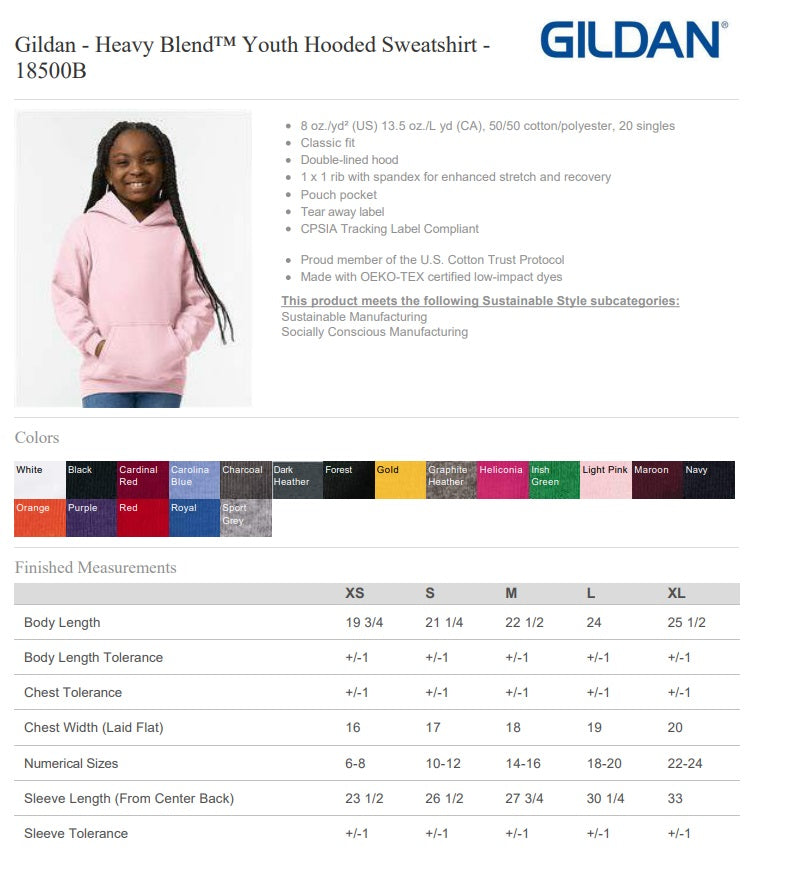 Gildan - Heavy Blend™ Youth Hooded Sweatshirt - 18500B

GILDAN®

- 8 oz./yd² (US) 13.5 oz./L yd (CA), 50/50 cotton/polyester, 20 singles
- Classic fit
- Double-lined hood
- 1 x 1 rib with spandex for enhanced stretch and recovery
- Pouch pocket
- Tear away label
- CPSIA Tracking Label Compliant

- Proud member of the U.S. Cotton Trust Protocol
- Made with OEKO-TEX certified low-impact dyes

This product meets the following Sustainable Style subcategories:
Sustainable Manufacturing
Socially Conscious Manufacturing

Colors

White Black Cardinal Red Carolina Blue Charcoal Dark Heather Forest Gold Graphite Heather Heliconia Irish Green Light Pink Maroon Navy
Orange Purple Red Royal Sport Grey

Finished Measurements

| | XS | S | M | L | XL |
|---|---|---|---|---|---|
| Body Length | 19 3/4 | 21 1/4 | 22 1/2 | 24 | 25 1/2 |
| Body Length Tolerance | +/-1 | +/-1 | +/-1 | +/-1 | +/-1 |
| Chest Tolerance | +/-1 | +/-1 | +/-1 | +/-1 | +/-1 |
| Chest Width (Laid Flat) | 16 | 17 | 18 | 19 | 20 |
| Numerical Sizes | 6-8 | 10-12 | 14-16 | 18-20 | 22-24 |
| Sleeve Length (From Center Back) | 23 1/2 | 26 1/2 | 27 3/4 | 30 1/4 | 33 |
| Sleeve Tolerance | +/-1 | +/-1 | +/-1 | +/-1 | +/-1 |